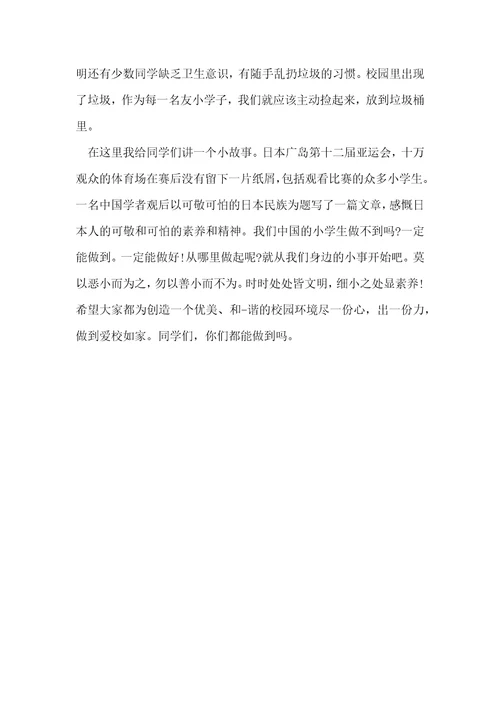 明还有少数同学缺乏卫生意识，有随手乱扔垃圾的习惯。校园里出现了垃圾，作为每一名友小学子，我们就应该主动捡起来，放到垃圾桶里。

在这里我给同学们讲一个小故事。日本广岛第十二届亚运会，十万观众的体育场在赛后没有留下一片纸屑，包括观看比赛的众多小学生。一名中国学者观后以可敬可怕的日本民族为题写了一篇文章，感慨日本人的可敬和可怕的素养和精神。我们中国的小学生做不到吗?一定能做到。一定能做好!从哪里做起呢?就从我们身边的小事开始吧。莫以恶小而为之，勿以善小而不为。时时处处皆文明，细小之处显素养!希望大家都为创造一个优美、和-谐的校园环境尽一份心，出一份力，做到爱校如家。同学们，你们都能做到吗。